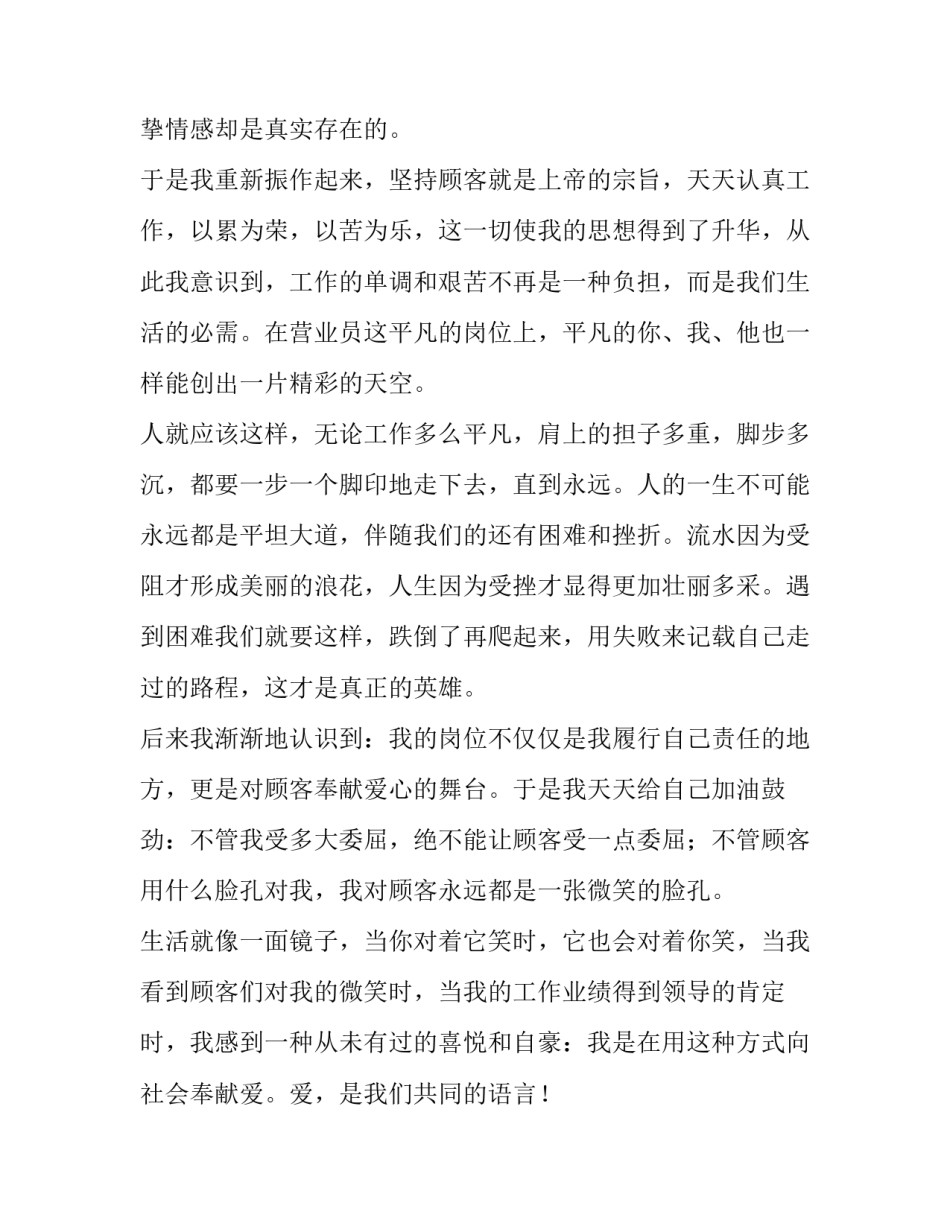 挚情感却是真实存在的。

于是我重新振作起来，坚持顾客就是上帝的宗旨，天天认真工作，以累为荣，以苦为乐，这一切使我的思想得到了升华，从此我意识到，工作的单调和艰苦不再是一种负担，而是我们生活的必需。在营业员这平凡的岗位上，平凡的你、我、他也一样能创出一片精彩的天空。

人就应该这样，无论工作多么平凡，肩上的担子多重，脚步多沉，都要一步一个脚印地走下去，直到永远。人的一生不可能永远都是平坦大道，伴随我们的还有困难和挫折。流水因为受阻才形成美丽的浪花，人生因为受挫才显得更加壮丽多采。遇到困难我们就要这样，跌倒了再爬起来，用失败来记载自己走过的路程，这才是真正的英雄。

后来我渐渐地认识到：我的岗位不仅仅是我履行自己责任的地方，更是对顾客奉献爱心的舞台。于是我天天给自己加油鼓劲：不管我受多大委屈，绝不能让顾客受一点委屈；不管顾客用什么脸孔对我，我对顾客永远都是一张微笑的脸孔。

生活就像一面镜子，当你对着它笑时，它也会对着你笑，当我看到顾客们对我的微笑时，当我的工作业绩得到领导的肯定时，我感到一种从未有过的喜悦和自豪：我是在用这种方式向社会奉献爱。爱，是我们共同的语言！